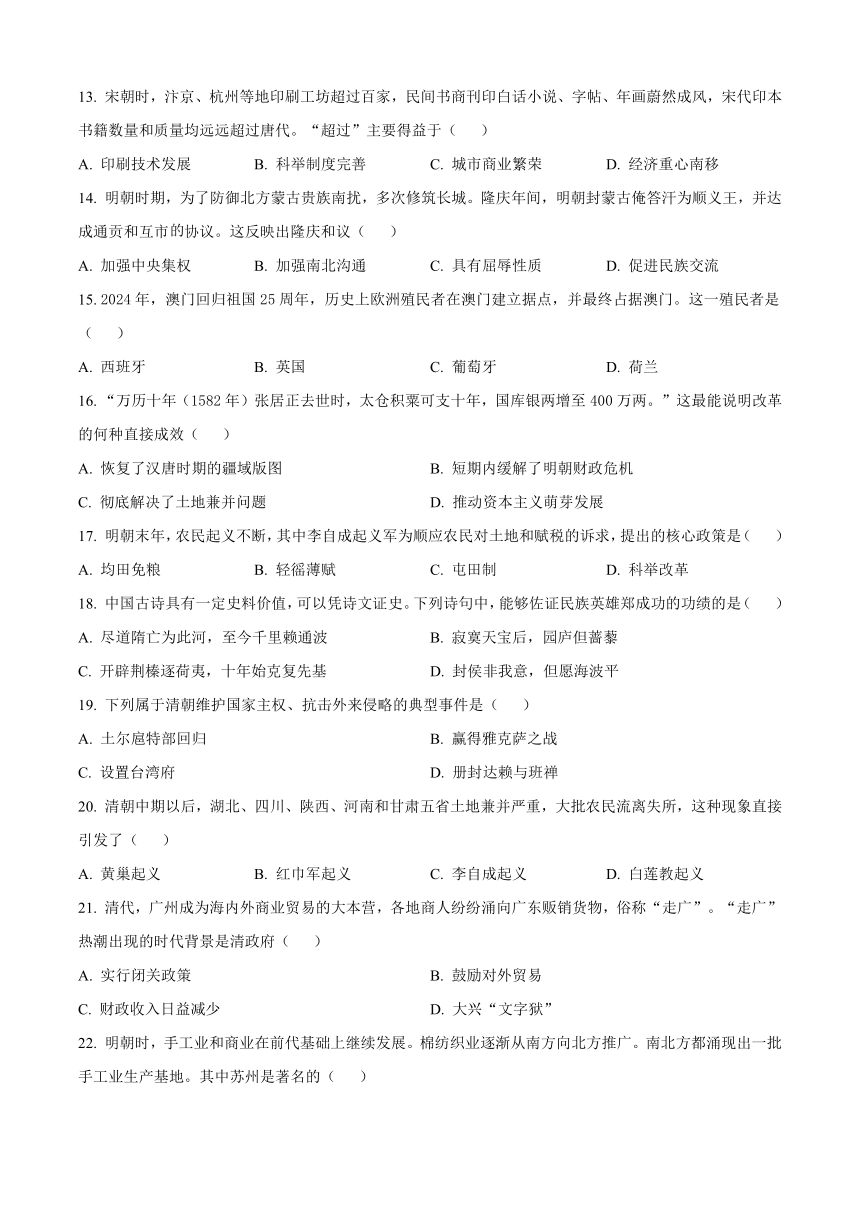 13. 宋朝时，汴京、杭州等地印刷工坊超过百家，民间书商刊印白话小说、字帖、年画蔚然成风，宋代印本书籍数量和质量均远远超过唐代。“超过”主要得益于（　　）

A. 印刷技术发展　　B. 科举制度完善　　C. 城市商业繁荣　　D. 经济重心南移

14. 明朝时期，为了防御北方蒙古贵族南扰，多次修筑长城。隆庆年间，明朝封蒙古俺答汗为顺义王，并达成通贡和互市的协议。这反映出隆庆和议（　　）

A. 加强中央集权　　B. 加强南北沟通　　C. 具有屈辱性质　　D. 促进民族交流

15. 2024 年，澳门回归祖国 25 周年，历史上欧洲殖民者在澳门建立据点，并最终占据澳门。这一殖民者是（　　）

A. 西班牙　　B. 英国　　C. 葡萄牙　　D. 荷兰

16. “万历十年（1582 年）张居正去世时，太仓积粟可支十年，国库银两增至 400 万两。”这最能说明改革的何种直接成效（　　）

A. 恢复了汉唐时期的疆域版图　　B. 短期内缓解了明朝财政危机

C. 彻底解决了土地兼并问题　　D. 推动资本主义萌芽发展

17. 明朝末年，农民起义不断，其中李自成起义军为顺应农民对土地和赋税的诉求，提出的核心政策是（　　）

A. 均田免粮　　B. 轻徭薄赋　　C. 屯田制　　D. 科举改革

18. 中国古诗具有一定史料价值，可以凭诗文证史。下列诗句中，能够佐证民族英雄郑成功的功绩的是（　　）

A. 尽道隋亡为此河，至今千里赖通波　　B. 寂寞天宝后，园庐但蒿藜

C. 开辟荆榛逐荷夷，十年始克复先基　　D. 封侯非我意，但愿海波平

19. 下列属于清朝维护国家主权、抗击外来侵略的典型事件是（　　）

A. 土尔扈特部回归　　B. 赢得雅克萨之战

C. 设置台湾府　　D. 册封达赖与班禅

20. 清朝中期以后，湖北、四川、陕西、河南和甘肃五省土地兼并严重，大批农民流离失所，这种现象直接引发了（　　）

A. 黄巢起义　　B. 红巾军起义　　C. 李自成起义　　D. 白莲教起义

21. 清代，广州成为海内外商业贸易的大本营，各地商人纷纷涌向广东贩销货物，俗称“走广”。“走广”热潮出现的时代背景是清政府（　　）

A. 实行闭关政策　　B. 鼓励对外贸易

C. 财政收入日益减少　　D. 大兴“文字狱”

22. 明朝时，手工业和商业在前代基础上继续发展。棉纺织业逐渐从南方向北方推广。南北方都涌现出一批手工业生产基地。其中苏州是著名的（　　）